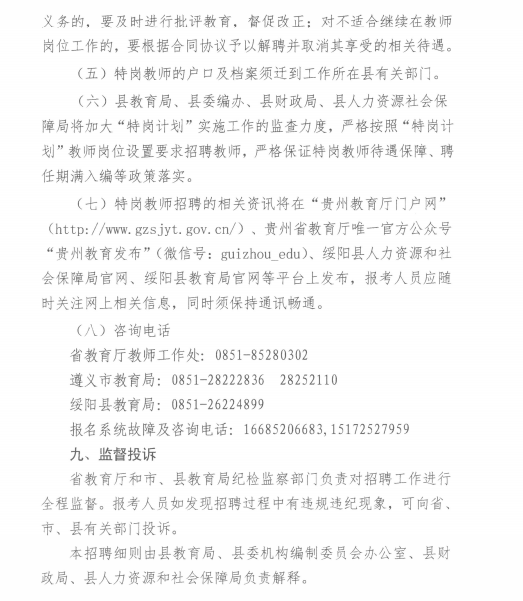 义务的，要及时进行批评教育，督促改正；对不适合继续在教师岗位工作的，要根据合同协议予以解聘并取消其享受的相关待遇。

（五）特岗教师的户口及档案须迁到工作所在县有关部门。

（六）县教育局、县委编办、县财政局、县人力资源社会保障局将加大“特岗计划”实施工作的监查力度，严格按照“特岗计划”教师岗位设置要求招聘教师，严格保证特岗教师待遇保障、聘任期满入编等政策落实。

（七）特岗教师招聘的相关资讯将在“贵州教育厅门户网”（http://www.gzsjyt.gov.cn/）、贵州省教育厅唯一官方公众号“贵州教育发布”（微信号：guizhou_edu）、绥阳县人力资源和社会保障局官网、绥阳县教育局官网等平台上发布，报考人员应随时关注网上相关信息，同时须保持通讯畅通。

（八）咨询电话

省教育厅教师工作处：0851-85280302

遵义市教育局：0851-28222836　28252110

绥阳县教育局：0851-26224899

报名系统故障及咨询电话：16685206683,15172527959

九、监督投诉

省教育厅和市、县教育局纪检监察部门负责对招聘工作进行全程监督。报考人员如发现招聘过程中有违规违纪现象，可向省、市、县有关部门投诉。

本招聘细则由县教育局、县委机构编制委员会办公室、县财政局、县人力资源和社会保障局负责解释。